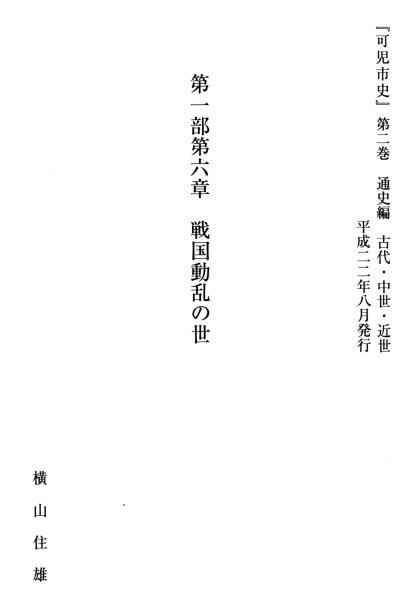 『可児市史』 第二巻 通史編 古代・中世・近世
平成二二年八月発行

第一部第六章 戦国動乱の世

横山住雄